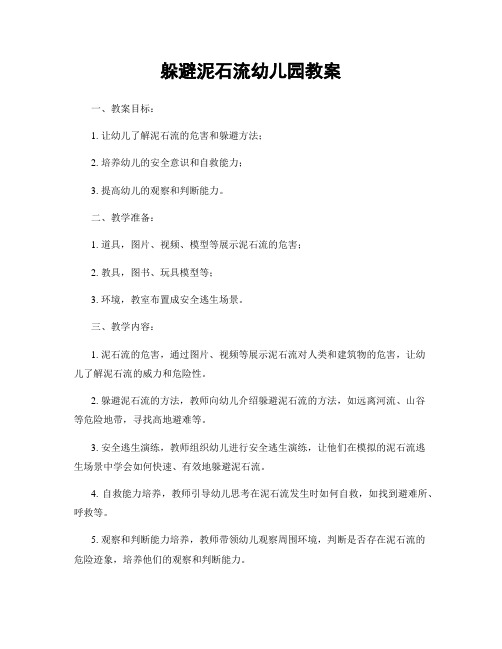 躲避泥石流幼儿园教案

一、教案目标：

1. 让幼儿了解泥石流的危害和躲避方法；

2. 培养幼儿的安全意识和自救能力；

3. 提高幼儿的观察和判断能力。

二、教学准备：

1. 道具，图片、视频、模型等展示泥石流的危害；

2. 教具，图书、玩具模型等；

3. 环境，教室布置成安全逃生场景。

三、教学内容：

1. 泥石流的危害，通过图片、视频等展示泥石流对人类和建筑物的危害，让幼儿了解泥石流的威力和危险性。

2. 躲避泥石流的方法，教师向幼儿介绍躲避泥石流的方法，如远离河流、山谷等危险地带，寻找高地避难等。

3. 安全逃生演练，教师组织幼儿进行安全逃生演练，让他们在模拟的泥石流逃生场景中学会如何快速、有效地躲避泥石流。

4. 自救能力培养，教师引导幼儿思考在泥石流发生时如何自救，如找到避难所、呼救等。

5. 观察和判断能力培养，教师带领幼儿观察周围环境，判断是否存在泥石流的危险迹象，培养他们的观察和判断能力。